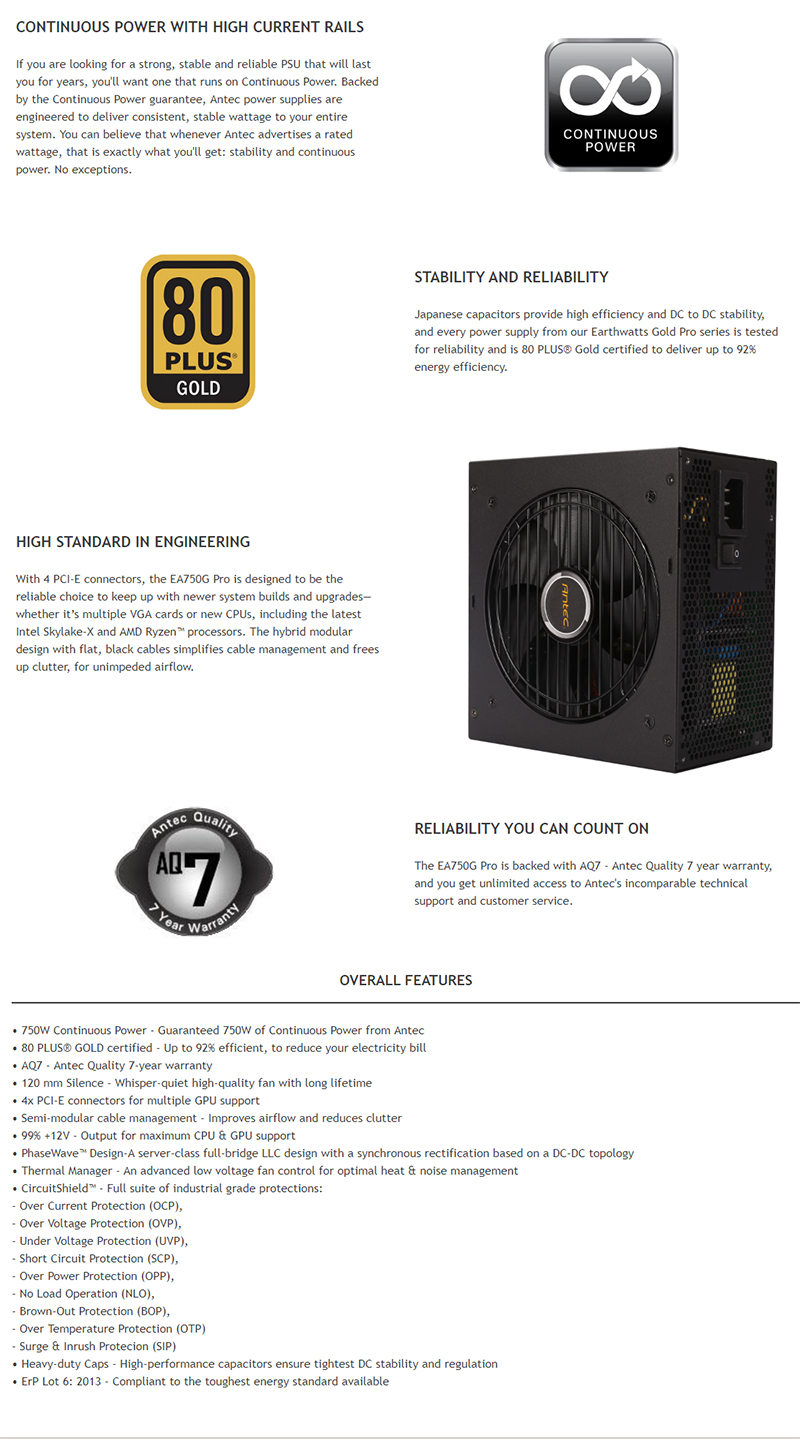 CONTINUOUS POWER WITH HIGH CURRENT RAILS

If you are looking for a strong, stable and reliable PSU that will last you for years, you'll want one that runs on Continuous Power. Backed by the Continuous Power guarantee, Antec power supplies are engineered to deliver consistent, stable wattage to your entire system. You can believe that whenever Antec advertises a rated wattage, that is exactly what you'll get: stability and continuous power. No exceptions.

CONTINUOUS POWER

80 PLUS® GOLD

STABILITY AND RELIABILITY

Japanese capacitors provide high efficiency and DC to DC stability, and every power supply from our Earthwatts Gold Pro series is tested for reliability and is 80 PLUS® Gold certified to deliver up to 92% energy efficiency.

HIGH STANDARD IN ENGINEERING

With 4 PCI-E connectors, the EA750G Pro is designed to be the reliable choice to keep up with newer system builds and upgrades—whether it's multiple VGA cards or new CPUs, including the latest Intel Skylake-X and AMD Ryzen™ processors. The hybrid modular design with flat, black cables simplifies cable management and frees up clutter, for unimpeded airflow.

Antec

Antec Quality AQ7 7 Year Warranty

RELIABILITY YOU CAN COUNT ON

The EA750G Pro is backed with AQ7 - Antec Quality 7 year warranty, and you get unlimited access to Antec's incomparable technical support and customer service.

OVERALL FEATURES

• 750W Continuous Power - Guaranteed 750W of Continuous Power from Antec
• 80 PLUS® GOLD certified - Up to 92% efficient, to reduce your electricity bill
• AQ7 - Antec Quality 7-year warranty
• 120 mm Silence - Whisper-quiet high-quality fan with long lifetime
• 4x PCI-E connectors for multiple GPU support
• Semi-modular cable management - Improves airflow and reduces clutter
• 99% +12V - Output for maximum CPU & GPU support
• PhaseWave™ Design-A server-class full-bridge LLC design with a synchronous rectification based on a DC-DC topology
• Thermal Manager - An advanced low voltage fan control for optimal heat & noise management
• CircuitShield™ - Full suite of industrial grade protections:
- Over Current Protection (OCP),
- Over Voltage Protection (OVP),
- Under Voltage Protection (UVP),
- Short Circuit Protection (SCP),
- Over Power Protection (OPP),
- No Load Operation (NLO),
- Brown-Out Protection (BOP),
- Over Temperature Protection (OTP)
- Surge & Inrush Protecion (SIP)
• Heavy-duty Caps - High-performance capacitors ensure tightest DC stability and regulation
• ErP Lot 6: 2013 - Compliant to the toughest energy standard available